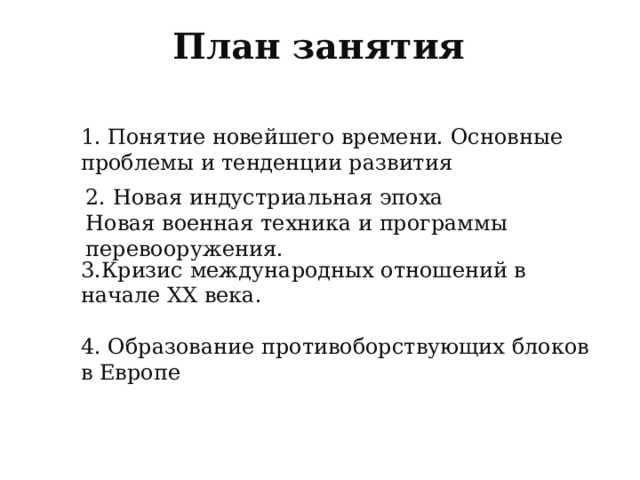 План занятия

1. Понятие новейшего времени. Основные проблемы и тенденции развития

2. Новая индустриальная эпоха
Новая военная техника и программы перевооружения.

3.Кризис международных отношений в начале XX века.

4. Образование противоборствующих блоков в Европе